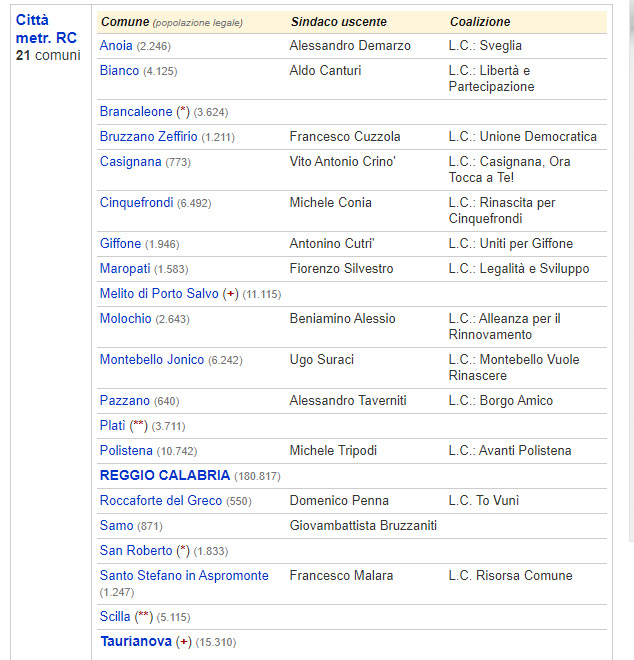 Città metr. RC
21 comuni

| Comune (popolazione legale) | Sindaco uscente | Coalizione |
|---|---|---|
| Anoia (2.246) | Alessandro Demarzo | L.C.: Sveglia |
| Bianco (4.125) | Aldo Canturi | L.C.: Libertà e Partecipazione |
| Brancaleone (*) (3.624) | | |
| Bruzzano Zeffirio (1.211) | Francesco Cuzzola | L.C.: Unione Democratica |
| Casignana (773) | Vito Antonio Crino' | L.C.: Casignana, Ora Tocca a Te! |
| Cinquefrondi (6.492) | Michele Conia | L.C.: Rinascita per Cinquefrondi |
| Giffone (1.946) | Antonino Cutri' | L.C.: Uniti per Giffone |
| Maropati (1.583) | Fiorenzo Silvestro | L.C.: Legalità e Sviluppo |
| Melito di Porto Salvo (+) (11.115) | | |
| Molochio (2.643) | Beniamino Alessio | L.C.: Alleanza per il Rinnovamento |
| Montebello Jonico (6.242) | Ugo Suraci | L.C.: Montebello Vuole Rinascere |
| Pazzano (640) | Alessandro Taverniti | L.C.: Borgo Amico |
| Platì (**) (3.711) | | |
| Polistena (10.742) | Michele Tripodi | L.C.: Avanti Polistena |
| REGGIO CALABRIA (180.817) | | |
| Roccaforte del Greco (550) | Domenico Penna | L.C. To Vunì |
| Samo (871) | Giovambattista Bruzzaniti | |
| San Roberto (*) (1.833) | | |
| Santo Stefano in Aspromonte (1.247) | Francesco Malara | L.C. Risorsa Comune |
| Scilla (**) (5.115) | | |
| Taurianova (+) (15.310) | | |